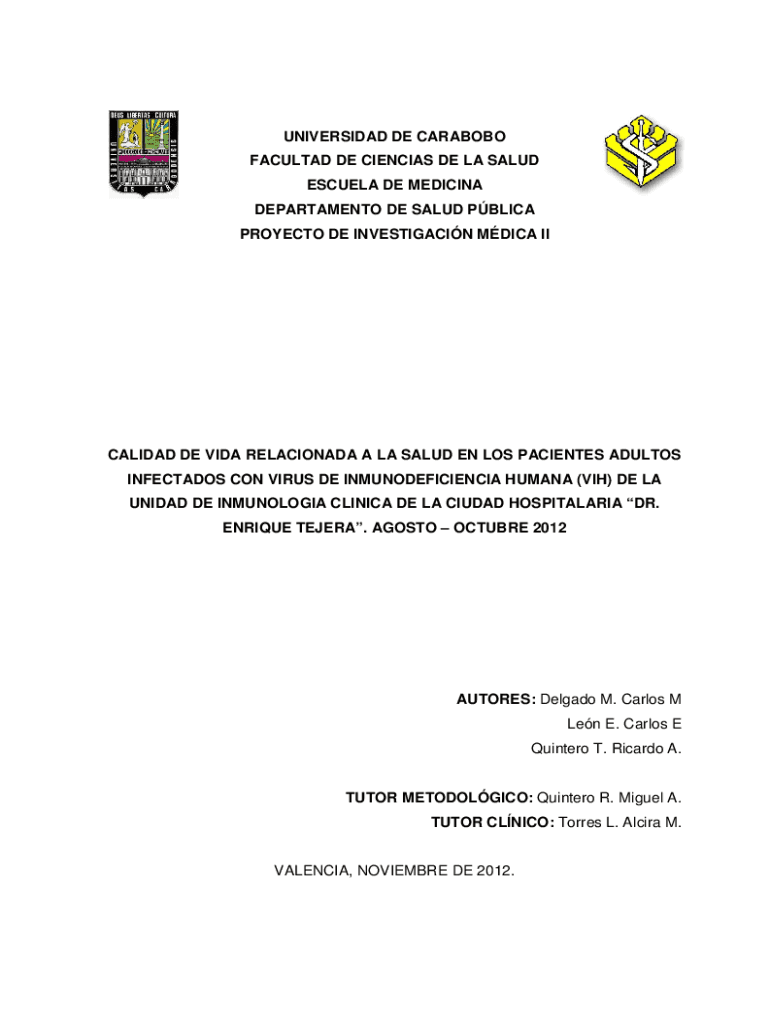 UNIVERSIDAD DE CARABOBO
FACULTAD DE CIENCIAS DE LA SALUD
ESCUELA DE MEDICINA
DEPARTAMENTO DE SALUD PÚBLICA
PROYECTO DE INVESTIGACIÓN MÉDICA II

CALIDAD DE VIDA RELACIONADA A LA SALUD EN LOS PACIENTES ADULTOS INFECTADOS CON VIRUS DE INMUNODEFICIENCIA HUMANA (VIH) DE LA UNIDAD DE INMUNOLOGIA CLINICA DE LA CIUDAD HOSPITALARIA "DR. ENRIQUE TEJERA". AGOSTO – OCTUBRE 2012

AUTORES: Delgado M. Carlos M
León E. Carlos E
Quintero T. Ricardo A.

TUTOR METODOLÓGICO: Quintero R. Miguel A.
TUTOR CLÍNICO: Torres L. Alcira M.

VALENCIA, NOVIEMBRE DE 2012.